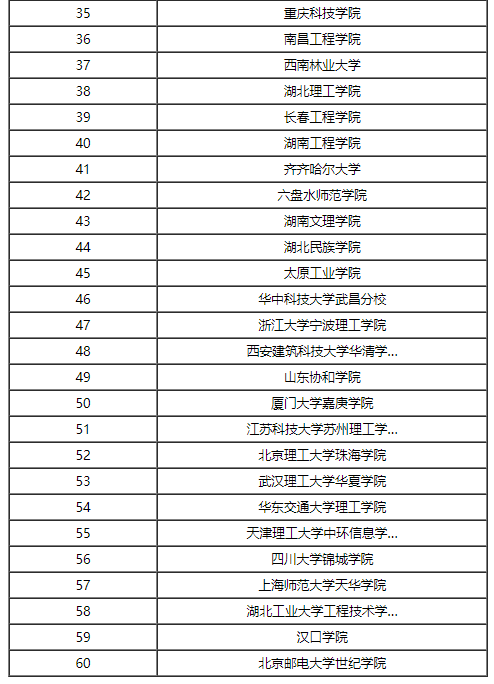 | 35 | 重庆科技学院 |
|---|---|
| 36 | 南昌工程学院 |
| 37 | 西南林业大学 |
| 38 | 湖北理工学院 |
| 39 | 长春工程学院 |
| 40 | 湖南工程学院 |
| 41 | 齐齐哈尔大学 |
| 42 | 六盘水师范学院 |
| 43 | 湖南文理学院 |
| 44 | 湖北民族学院 |
| 45 | 太原工业学院 |
| 46 | 华中科技大学武昌分校 |
| 47 | 浙江大学宁波理工学院 |
| 48 | 西安建筑科技大学华清学... |
| 49 | 山东协和学院 |
| 50 | 厦门大学嘉庚学院 |
| 51 | 江苏科技大学苏州理工学... |
| 52 | 北京理工大学珠海学院 |
| 53 | 武汉理工大学华夏学院 |
| 54 | 华东交通大学理工学院 |
| 55 | 天津理工大学中环信息学... |
| 56 | 四川大学锦城学院 |
| 57 | 上海师范大学天华学院 |
| 58 | 湖北工业大学工程技术学... |
| 59 | 汉口学院 |
| 60 | 北京邮电大学世纪学院 |